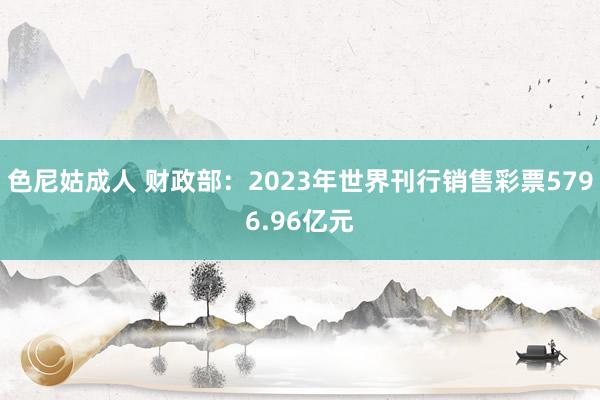 色尼姑成人 财政部：2023年世界刊行销售彩票5796.96亿元